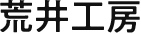 荒井工房